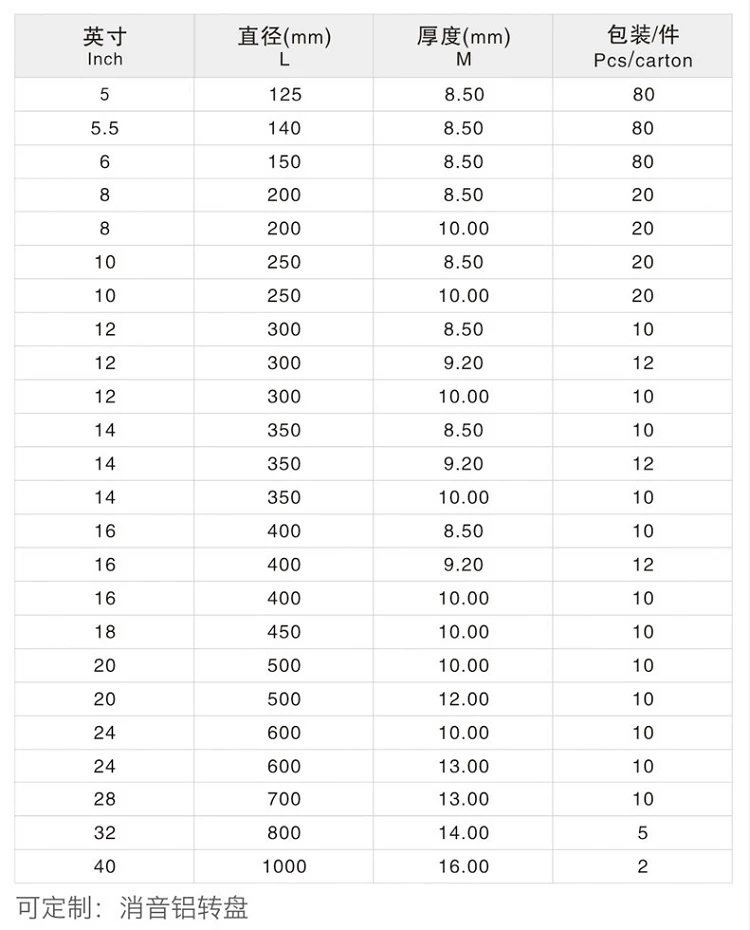 | 英寸 Inch | 直径(mm) L | 厚度(mm) M | 包装/件 Pcs/carton |
|---|---|---|---|
| 5 | 125 | 8.50 | 80 |
| 5.5 | 140 | 8.50 | 80 |
| 6 | 150 | 8.50 | 80 |
| 8 | 200 | 8.50 | 20 |
| 8 | 200 | 10.00 | 20 |
| 10 | 250 | 8.50 | 20 |
| 10 | 250 | 10.00 | 20 |
| 12 | 300 | 8.50 | 10 |
| 12 | 300 | 9.20 | 12 |
| 12 | 300 | 10.00 | 10 |
| 14 | 350 | 8.50 | 10 |
| 14 | 350 | 9.20 | 12 |
| 14 | 350 | 10.00 | 10 |
| 16 | 400 | 8.50 | 10 |
| 16 | 400 | 9.20 | 12 |
| 16 | 400 | 10.00 | 10 |
| 18 | 450 | 10.00 | 10 |
| 20 | 500 | 10.00 | 10 |
| 20 | 500 | 12.00 | 10 |
| 24 | 600 | 10.00 | 10 |
| 24 | 600 | 13.00 | 10 |
| 28 | 700 | 13.00 | 10 |
| 32 | 800 | 14.00 | 5 |
| 40 | 1000 | 16.00 | 2 |

可定制：消音铝转盘